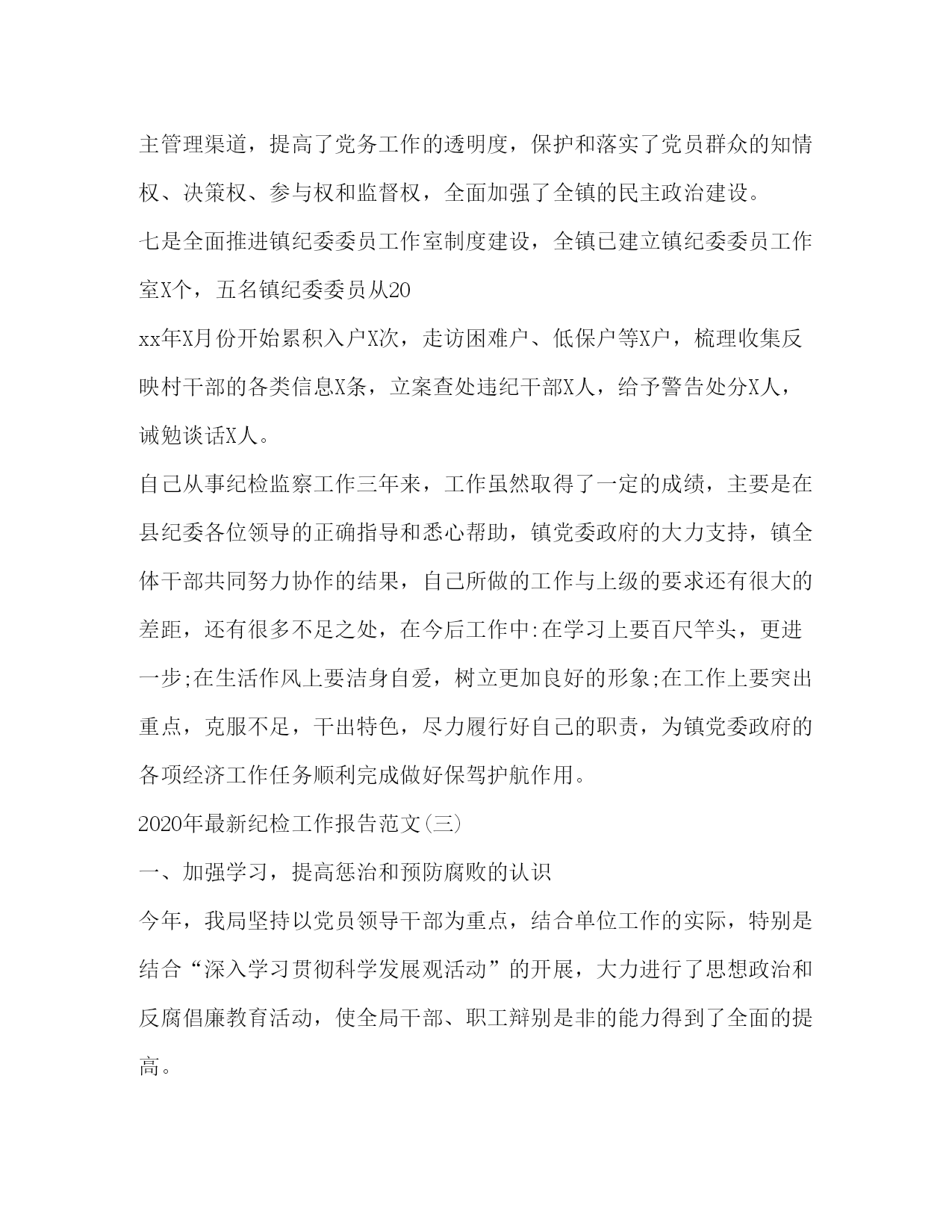 主管理渠道，提高了党务工作的透明度，保护和落实了党员群众的知情权、决策权、参与权和监督权，全面加强了全镇的民主政治建设。

七是全面推进镇纪委委员工作室制度建设，全镇已建立镇纪委委员工作室X个，五名镇纪委委员从20

xx年X月份开始累积入户X次，走访困难户、低保户等X户，梳理收集反映村干部的各类信息X条，立案查处违纪干部X人，给予警告处分X人，诫勉谈话X人。

自己从事纪检监察工作三年来，工作虽然取得了一定的成绩，主要是在县纪委各位领导的正确指导和悉心帮助，镇党委政府的大力支持，镇全体干部共同努力协作的结果，自己所做的工作与上级的要求还有很大的差距，还有很多不足之处，在今后工作中:在学习上要百尺竿头，更进一步;在生活作风上要洁身自爱，树立更加良好的形象;在工作上要突出重点，克服不足，干出特色，尽力履行好自己的职责，为镇党委政府的各项经济工作任务顺利完成做好保驾护航作用。

2020年最新纪检工作报告范文(三)

一、加强学习，提高惩治和预防腐败的认识

今年，我局坚持以党员领导干部为重点，结合单位工作的实际，特别是结合“深入学习贯彻科学发展观活动”的开展，大力进行了思想政治和反腐倡廉教育活动，使全局干部、职工辩别是非的能力得到了全面的提高。